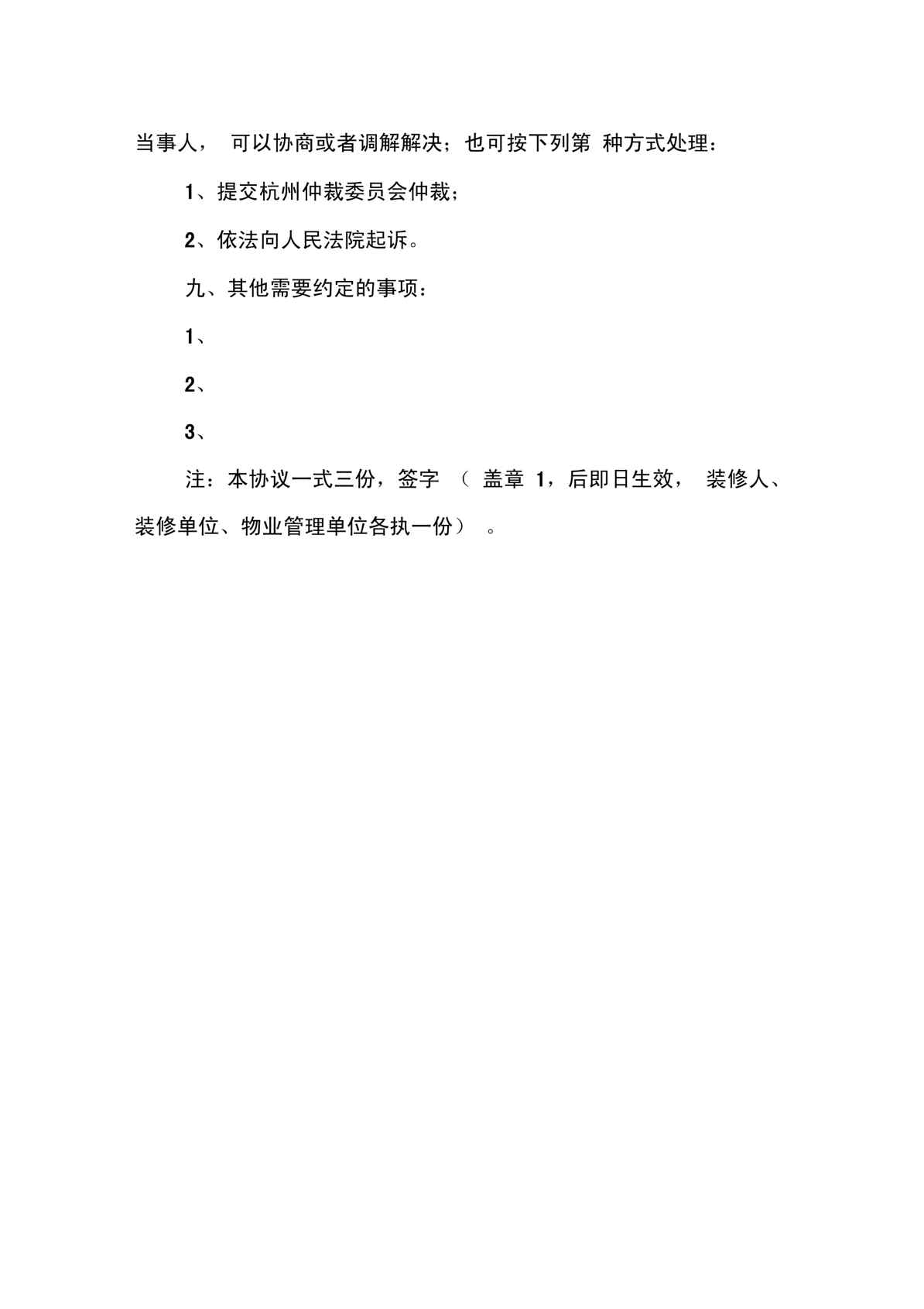 当事人， 可以协商或者调解解决；也可按下列第 种方式处理：

1、提交杭州仲裁委员会仲裁；

2、依法向人民法院起诉。

九、其他需要约定的事项：

1、

2、

3、

注：本协议一式三份，签字 （ 盖章 1，后即日生效， 装修人、装修单位、物业管理单位各执一份） 。